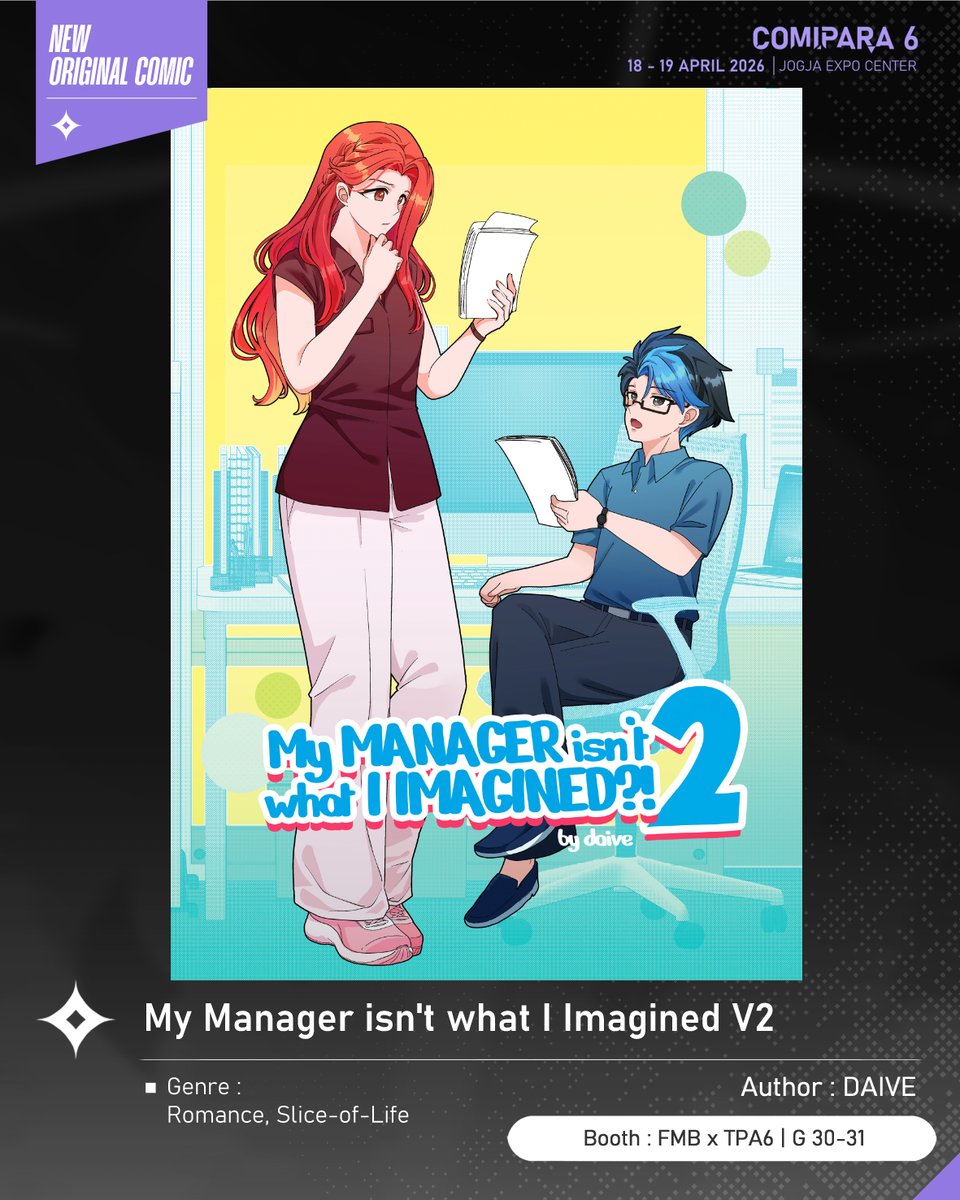 NEW ORIGINAL COMIC

COMIPARA 6
18 - 19 APRIL 2026 | JOGJA EXPO CENTER

My MANAGER isn't what I IMAGINED?! 2
by daive

My Manager isn't what I Imagined V2

Genre :
Romance, Slice-of-Life

Author : DAIVE

Booth : FMB x TPA6 | G 30-31